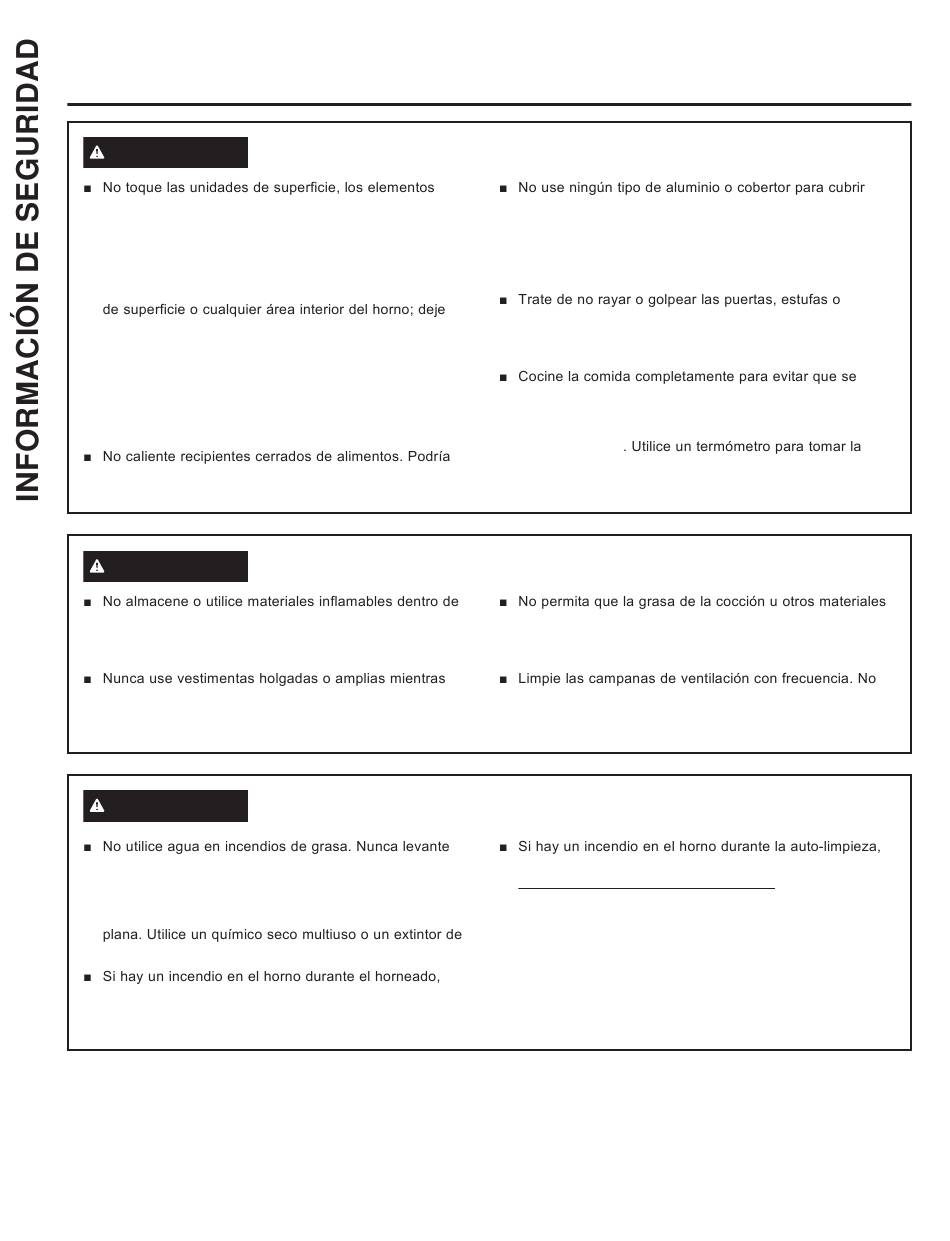 INFORMACIÓN DE SEGURIDAD

■ No toque las unidades de superficie, los elementos

de superficie o cualquier área interior del horno; deje

■ No caliente recipientes cerrados de alimentos. Podría

■ No use ningún tipo de aluminio o cobertor para cubrir

■ Trate de no rayar o golpear las puertas, estufas o

■ Cocine la comida completamente para evitar que se

. Utilice un termómetro para tomar la

■ No almacene o utilice materiales inflamables dentro de

■ Nunca use vestimentas holgadas o amplias mientras

■ No permita que la grasa de la cocción u otros materiales

■ Limpie las campanas de ventilación con frecuencia. No

■ No utilice agua en incendios de grasa. Nunca levante

plana. Utilice un químico seco multiuso o un extintor de

■ Si hay un incendio en el horno durante el horneado,

■ Si hay un incendio en el horno durante la auto-limpieza,